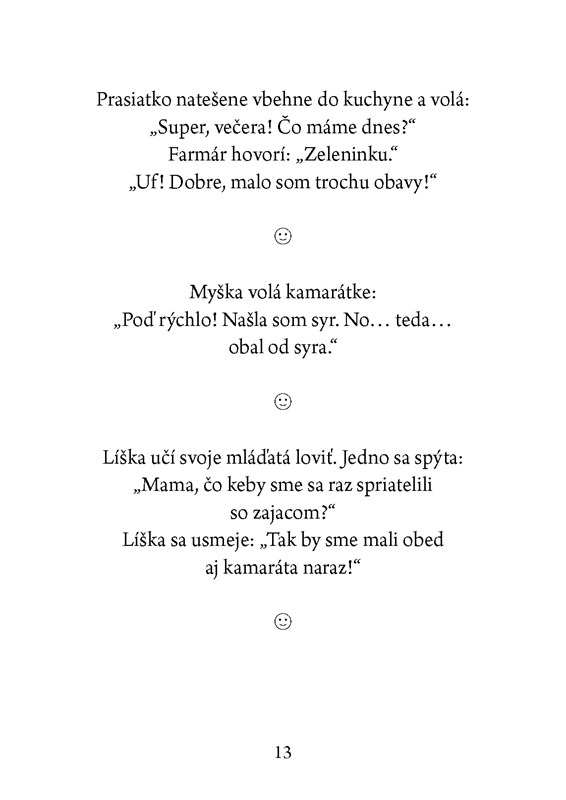 Prasiatko natešene vbehne do kuchyne a volá: „Super, večera! Čo máme dnes?“
Farmár hovorí: „Zeleninku.“
„Uf! Dobre, malo som trochu obavy!“

☺

Myška volá kamarátke:
„Poď rýchlo! Našla som syr. No… teda… obal od syra.“

☺

Líška učí svoje mláďatá loviť. Jedno sa spýta: „Mama, čo keby sme sa raz spriatelili so zajacom?“
Líška sa usmeje: „Tak by sme mali obed aj kamaráta naraz!“

☺

13